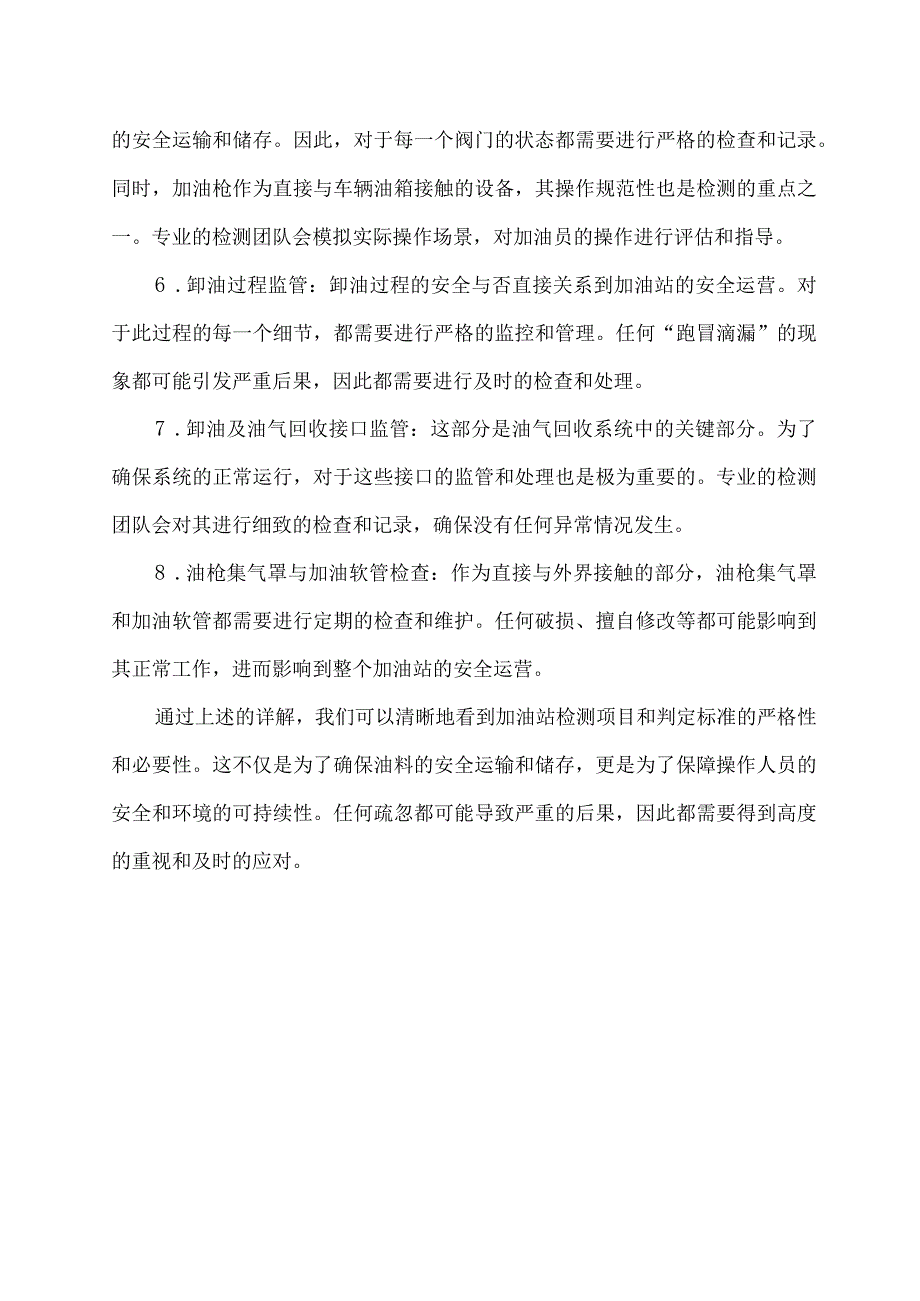 的安全运输和储存。因此，对于每一个阀门的状态都需要进行严格的检查和记录。同时，加油枪作为直接与车辆油箱接触的设备，其操作规范性也是检测的重点之一。专业的检测团队会模拟实际操作场景，对加油员的操作进行评估和指导。

6．卸油过程监管：卸油过程的安全与否直接关系到加油站的安全运营。对于此过程的每一个细节，都需要进行严格的监控和管理。任何“跑冒滴漏”的现象都可能引发严重后果，因此都需要进行及时的检查和处理。

7．卸油及油气回收接口监管：这部分是油气回收系统中的关键部分。为了确保系统的正常运行，对于这些接口的监管和处理也是极为重要的。专业的检测团队会对其进行细致的检查和记录，确保没有任何异常情况发生。

8．油枪集气罩与加油软管检查：作为直接与外界接触的部分，油枪集气罩和加油软管都需要进行定期的检查和维护。任何破损、擅自修改等都可能影响到其正常工作，进而影响到整个加油站的安全运营。

通过上述的详解，我们可以清晰地看到加油站检测项目和判定标准的严格性和必要性。这不仅是为了确保油料的安全运输和储存，更是为了保障操作人员的安全和环境的可持续性。任何疏忽都可能导致严重的后果，因此都需要得到高度的重视和及时的应对。